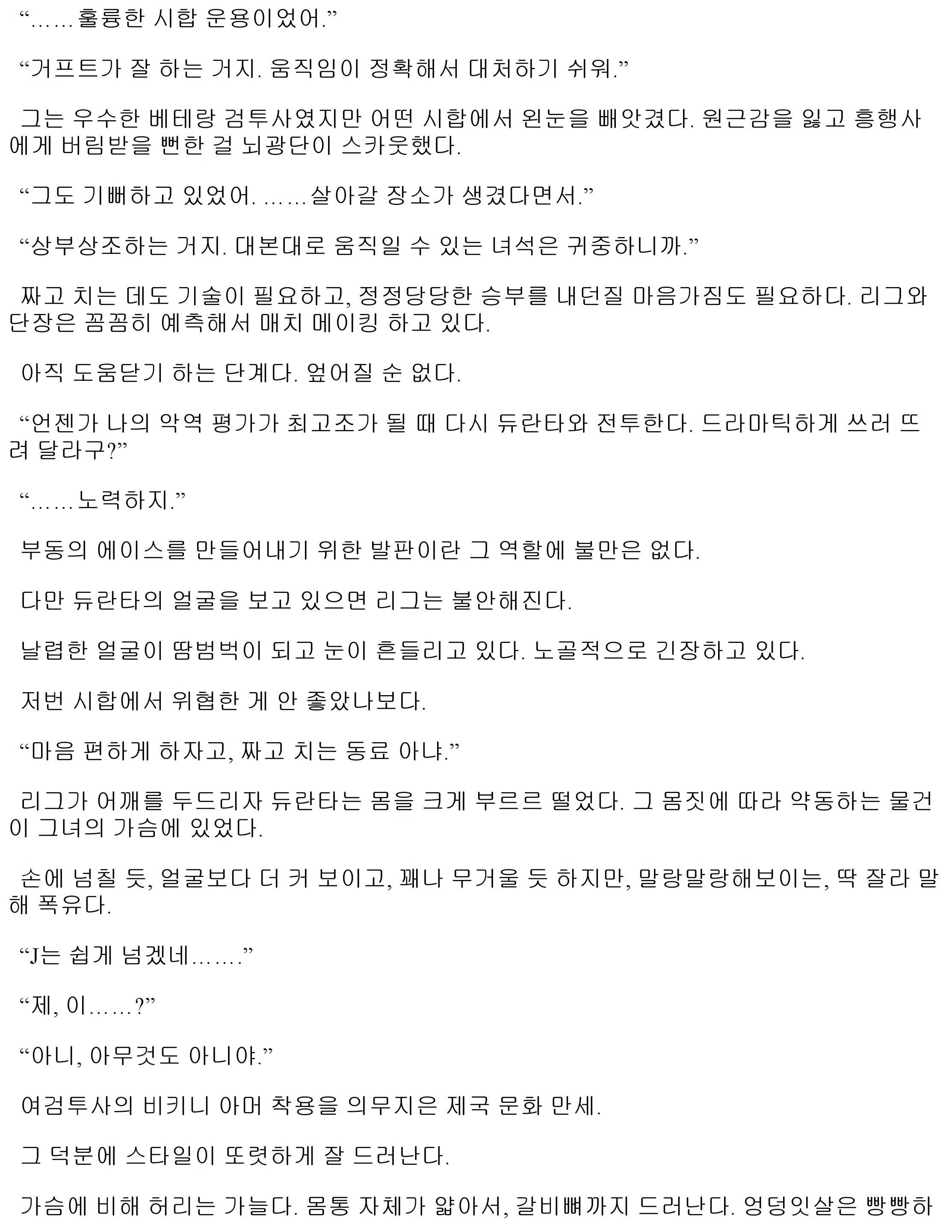 “……훌륭한 시합 운용이었어.”

“거프트가 잘 하는 거지. 움직임이 정확해서 대처하기 쉬워.”

그는 우수한 베테랑 검투사였지만 어떤 시합에서 왼눈을 빼앗겼다. 원근감을 잃고 흥행사에게 버림받을 뻔한 걸 뇌광단이 스카웃했다.

“그도 기뻐하고 있었어. ……살아갈 장소가 생겼다면서.”

“상부상조하는 거지. 대본대로 움직일 수 있는 녀석은 귀중하니까.”

짜고 치는 데도 기술이 필요하고, 정정당당한 승부를 내던질 마음가짐도 필요하다. 리그와 단장은 꼼꼼히 예측해서 매치 메이킹 하고 있다.

아직 도움닫기 하는 단계다. 엎어질 순 없다.

“언젠가 나의 악역 평가가 최고조가 될 때 다시 듀란타와 전투한다. 드라마틱하게 쓰러 뜨려 달라구?”

“……노력하지.”

부동의 에이스를 만들어내기 위한 발판이란 그 역할에 불만은 없다.

다만 듀란타의 얼굴을 보고 있으면 리그는 불안해진다.

날렵한 얼굴이 땀범벅이 되고 눈이 흔들리고 있다. 노골적으로 긴장하고 있다.

저번 시합에서 위협한 게 안 좋았나보다.

“마음 편하게 하자고, 짜고 치는 동료 아냐.”

리그가 어깨를 두드리자 듀란타는 몸을 크게 부르르 떨었다. 그 몸짓에 따라 약동하는 물건이 그녀의 가슴에 있었다.

손에 넘칠 듯, 얼굴보다 더 커 보이고, 꽤나 무거울 듯 하지만, 말랑말랑해보이는, 딱 잘라 말해 폭유다.

“J는 쉽게 넘겠네…….”

“제, 이……?”

“아니, 아무것도 아니야.”

여검투사의 비키니 아머 착용을 의무지은 제국 문화 만세.

그 덕분에 스타일이 또렷하게 잘 드러난다.

가슴에 비해 허리는 가늘다. 몸통 자체가 얇아서, 갈비뼈까지 드러난다. 엉덩잇살은 빵빵하